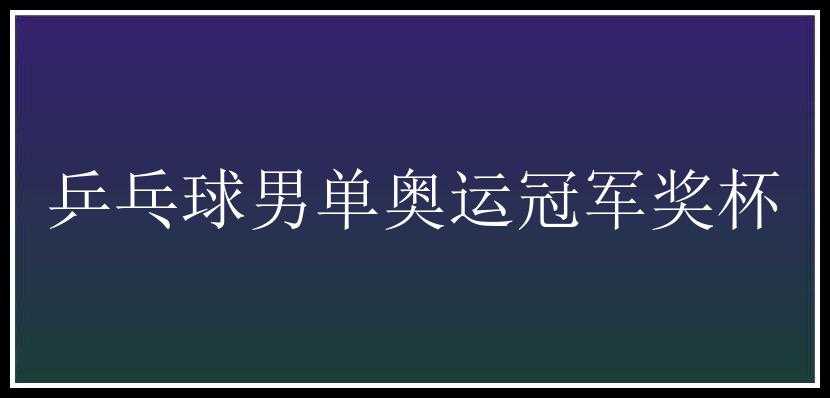 乒乓球男单奥运冠军奖杯